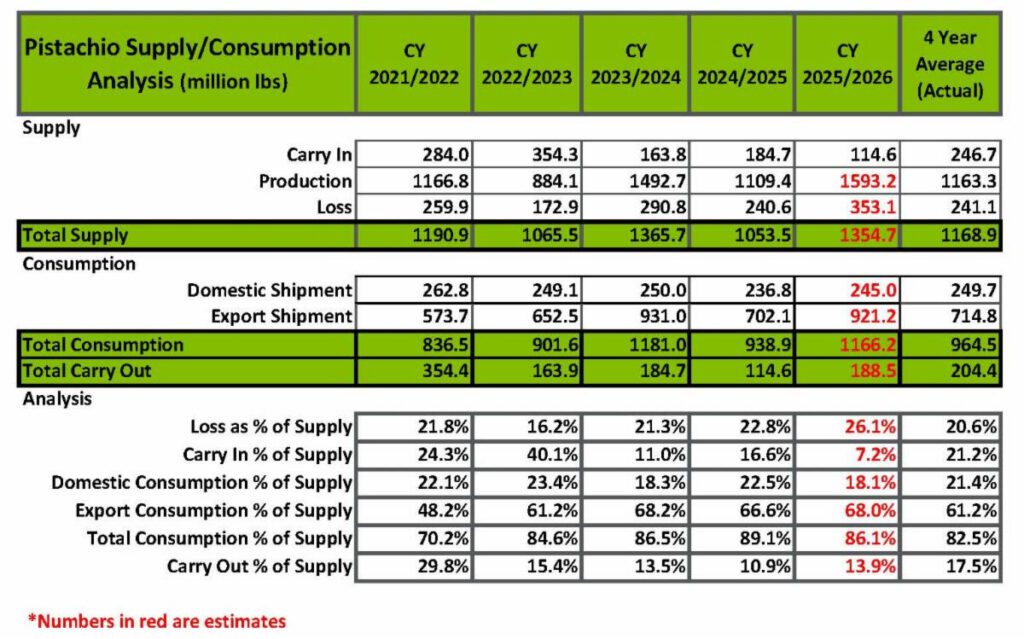 | Pistachio Supply/Consumption Analysis (million lbs) | CY 2021/2022 | CY 2022/2023 | CY 2023/2024 | CY 2024/2025 | CY 2025/2026 | 4 Year Average (Actual) |
|---|---|---|---|---|---|---|
| Supply | | | | | | |
| Carry In | 284.0 | 354.3 | 163.8 | 184.7 | 114.6 | 246.7 |
| Production | 1166.8 | 884.1 | 1492.7 | 1109.4 | 1593.2 | 1163.3 |
| Loss | 259.9 | 172.9 | 290.8 | 240.6 | 353.1 | 241.1 |
| Total Supply | 1190.9 | 1065.5 | 1365.7 | 1053.5 | 1354.7 | 1168.9 |
| Consumption | | | | | | |
| Domestic Shipment | 262.8 | 249.1 | 250.0 | 236.8 | 245.0 | 249.7 |
| Export Shipment | 573.7 | 652.5 | 931.0 | 702.1 | 921.2 | 714.8 |
| Total Consumption | 836.5 | 901.6 | 1181.0 | 938.9 | 1166.2 | 964.5 |
| Total Carry Out | 354.4 | 163.9 | 184.7 | 114.6 | 188.5 | 204.4 |
| Analysis | | | | | | |
| Loss as % of Supply | 21.8% | 16.2% | 21.3% | 22.8% | 26.1% | 20.6% |
| Carry In % of Supply | 24.3% | 40.1% | 11.0% | 16.6% | 7.2% | 21.2% |
| Domestic Consumption % of Supply | 22.1% | 23.4% | 18.3% | 22.5% | 18.1% | 21.4% |
| Export Consumption % of Supply | 48.2% | 61.2% | 68.2% | 66.6% | 68.0% | 61.2% |
| Total Consumption % of Supply | 70.2% | 84.6% | 86.5% | 89.1% | 86.1% | 82.5% |
| Carry Out % of Supply | 29.8% | 15.4% | 13.5% | 10.9% | 13.9% | 17.5% |

*Numbers in red are estimates